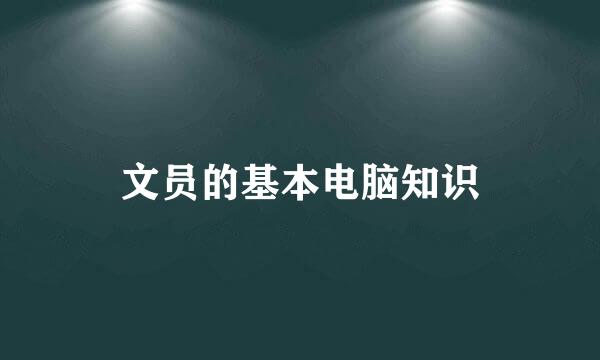 文员的基本电脑知识